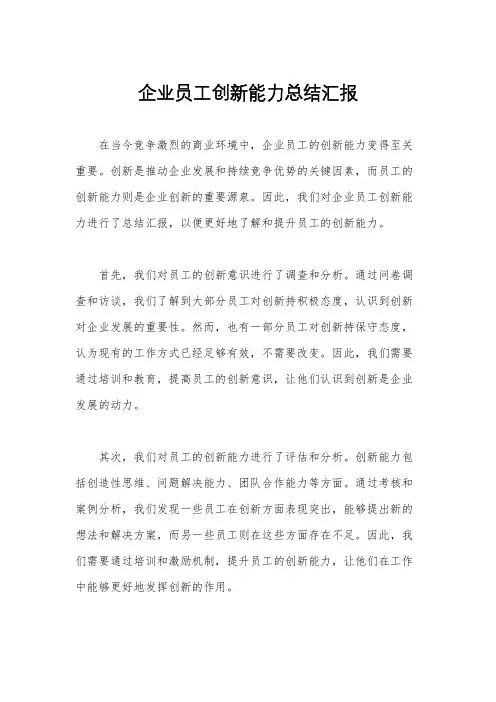 企业员工创新能力总结汇报

在当今竞争激烈的商业环境中，企业员工的创新能力变得至关重要。创新是推动企业发展和持续竞争优势的关键因素，而员工的创新能力则是企业创新的重要源泉。因此，我们对企业员工创新能力进行了总结汇报，以便更好地了解和提升员工的创新能力。

首先，我们对员工的创新意识进行了调查和分析。通过问卷调查和访谈，我们了解到大部分员工对创新持积极态度，认识到创新对企业发展的重要性。然而，也有一部分员工对创新持保守态度，认为现有的工作方式已经足够有效，不需要改变。因此，我们需要通过培训和教育，提高员工的创新意识，让他们认识到创新是企业发展的动力。

其次，我们对员工的创新能力进行了评估和分析。创新能力包括创造性思维、问题解决能力、团队合作能力等方面。通过考核和案例分析，我们发现一些员工在创新方面表现突出，能够提出新的想法和解决方案，而另一些员工则在这些方面存在不足。因此，我们需要通过培训和激励机制，提升员工的创新能力，让他们在工作中能够更好地发挥创新的作用。